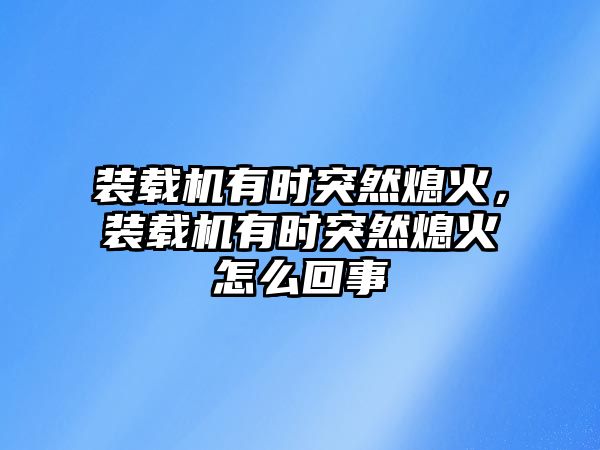 装载机有时突然熄火，装载机有时突然熄火怎么回事